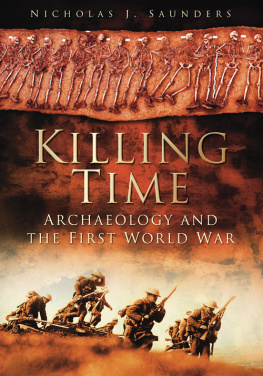 NICHOLAS J. SAUNDERS

KILLING TIME

ARCHAEOLOGY AND THE FIRST WORLD WAR